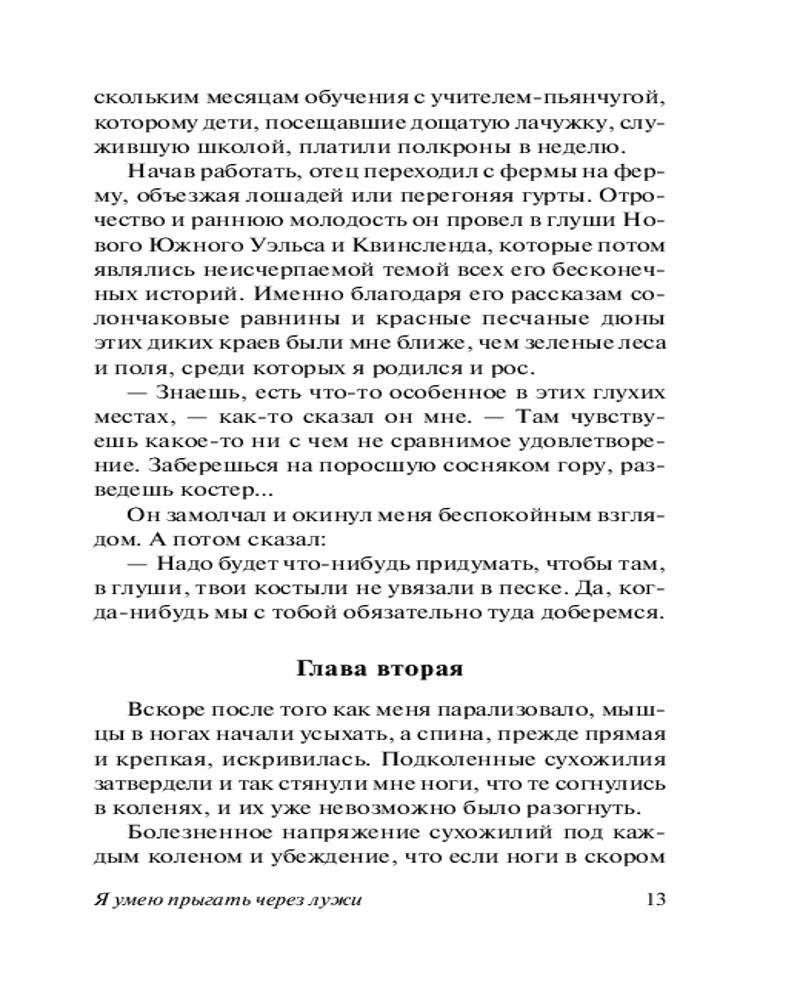 скольким месяцам обучения с учителем-пьянчугой, которому дети, посещавшие дощатую лачужку, служившую школой, платили полкроны в неделю.

Начав работать, отец переходил с фермы на ферму, объезжая лошадей или перегоняя гурты. Отрочество и раннюю молодость он провел в глуши Нового Южного Уэльса и Квинсленда, которые потом являлись неисчерпаемой темой всех его бесконечных историй. Именно благодаря его рассказам солончаковые равнины и красные песчаные дюны этих диких краев были мне ближе, чем зеленые леса и поля, среди которых я родился и рос.

— Знаешь, есть что-то особенное в этих глухих местах, — как-то сказал он мне. — Там чувствуешь какое-то ни с чем не сравнимое удовлетворение. Заберешься на поросшую сосняком гору, разведешь костер...

Он замолчал и окинул меня беспокойным взглядом. А потом сказал:

— Надо будет что-нибудь придумать, чтобы там, в глуши, твои костыли не увязали в песке. Да, когда-нибудь мы с тобой обязательно туда доберемся.

Глава вторая

Вскоре после того как меня парализовало, мышцы в ногах начали усыхать, а спина, прежде прямая и крепкая, искривилась. Подколенные сухожилия затвердели и так стянули мне ноги, что те согнулись в коленях, и их уже невозможно было разогнуть.

Болезненное напряжение сухожилий под каждым коленом и убеждение, что если ноги в скором

Я умею прыгать через лужи 13